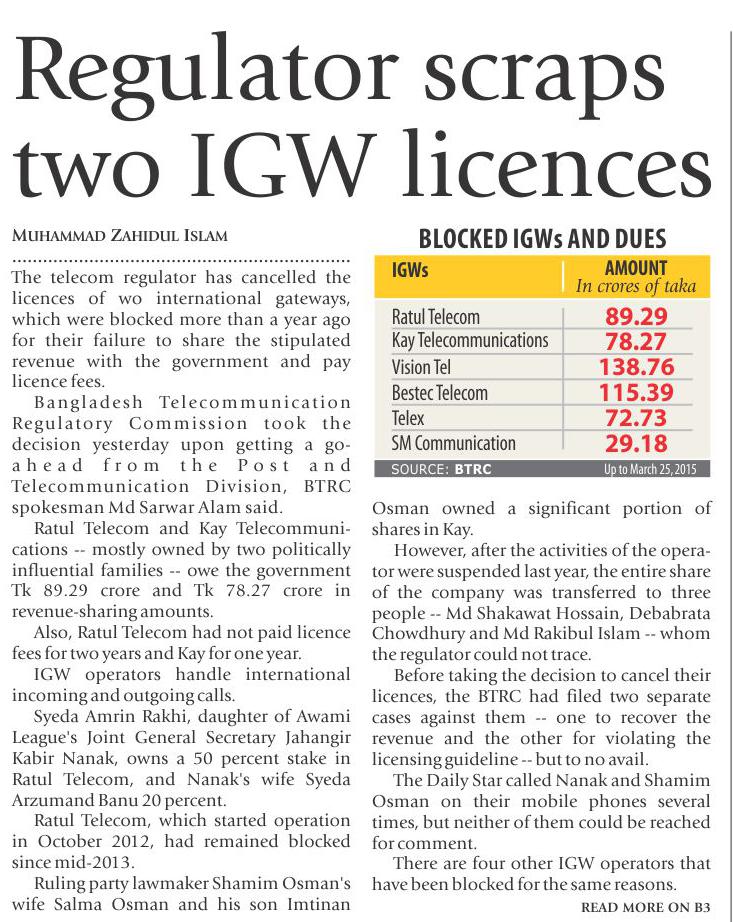 Regulator scraps two IGW licences

MUHAMMAD ZAHIDUL ISLAM

The telecom regulator has cancelled the licences of wo international gateways, which were blocked more than a year ago for their failure to share the stipulated revenue with the government and pay licence fees.

Bangladesh Telecommunication Regulatory Commission took the decision yesterday upon getting a go-ahead from the Post and Telecommunication Division, BTRC spokesman Md Sarwar Alam said.

Ratul Telecom and Kay Telecommunications -- mostly owned by two politically influential families -- owe the government Tk 89.29 crore and Tk 78.27 crore in revenue-sharing amounts.

Also, Ratul Telecom had not paid licence fees for two years and Kay for one year.

IGW operators handle international incoming and outgoing calls.

Syeda Amrin Rakhi, daughter of Awami League's Joint General Secretary Jahangir Kabir Nanak, owns a 50 percent stake in Ratul Telecom, and Nanak's wife Syeda Arzumand Banu 20 percent.

Ratul Telecom, which started operation in October 2012, had remained blocked since mid-2013.

Ruling party lawmaker Shamim Osman's wife Salma Osman and his son Imtinan

BLOCKED IGWs AND DUES

| IGWs | AMOUNT In crores of taka |
|---|---|
| Ratul Telecom | 89.29 |
| Kay Telecommunications | 78.27 |
| Vision Tel | 138.76 |
| Bestec Telecom | 115.39 |
| Telex | 72.73 |
| SM Communication | 29.18 |

SOURCE: BTRC Up to March 25, 2015

Osman owned a significant portion of shares in Kay.

However, after the activities of the operator were suspended last year, the entire share of the company was transferred to three people -- Md Shakawat Hossain, Debabrata Chowdhury and Md Rakibul Islam -- whom the regulator could not trace.

Before taking the decision to cancel their licences, the BTRC had filed two separate cases against them -- one to recover the revenue and the other for violating the licensing guideline -- but to no avail.

The Daily Star called Nanak and Shamim Osman on their mobile phones several times, but neither of them could be reached for comment.

There are four other IGW operators that have been blocked for the same reasons.

READ MORE ON B3